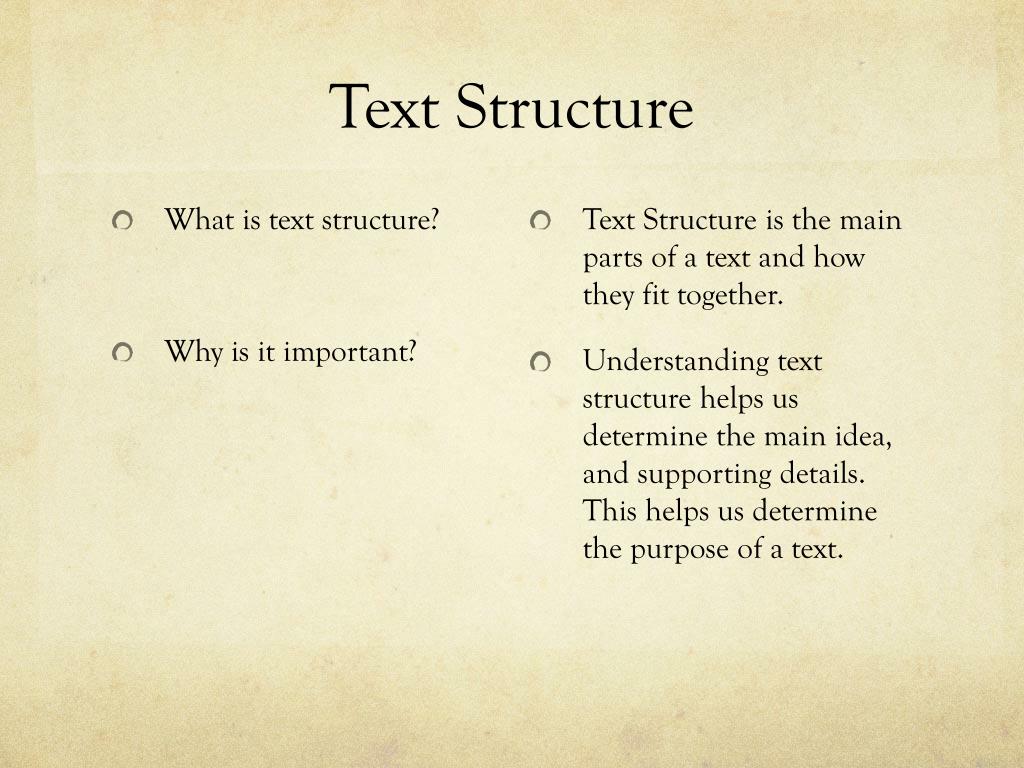 Text Structure

What is text structure?

Why is it important?

Text Structure is the main parts of a text and how they fit together.

Understanding text structure helps us determine the main idea, and supporting details. This helps us determine the purpose of a text.